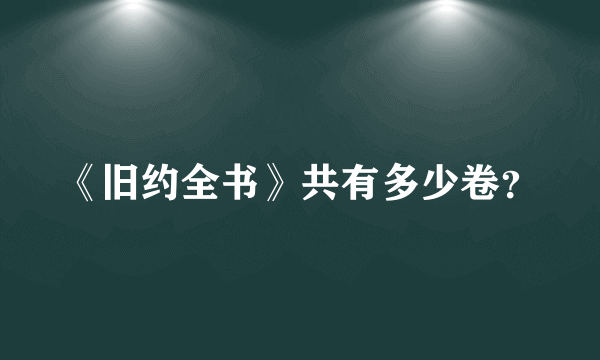 《旧约全书》共有多少卷?